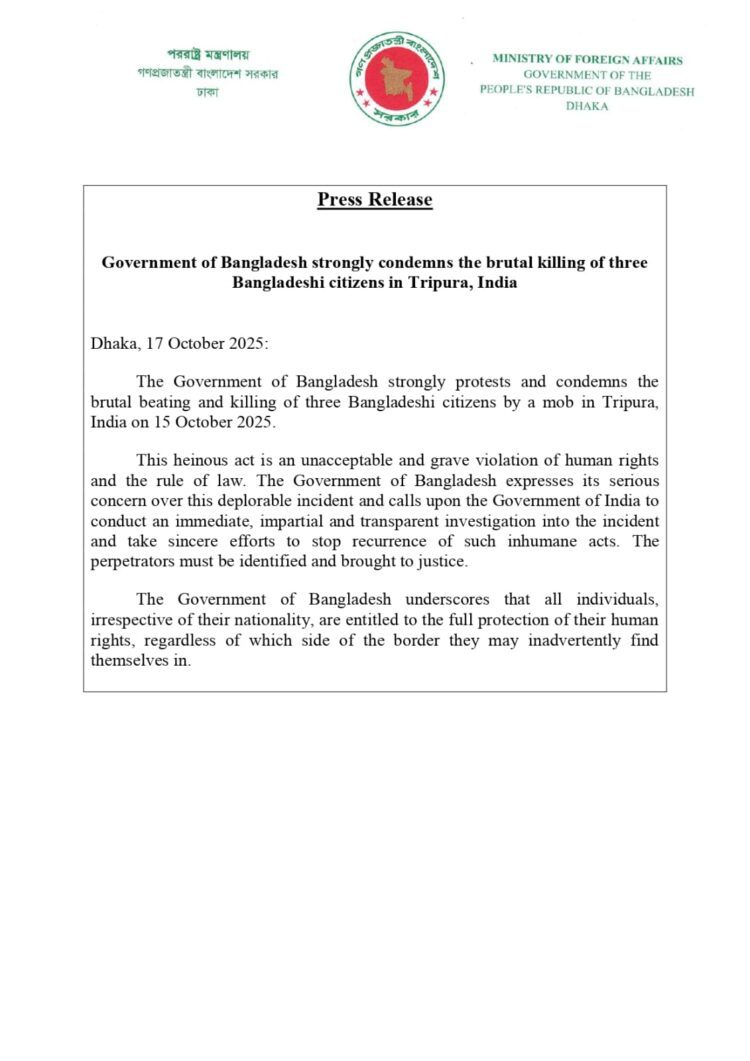 পররাষ্ট্র মন্ত্রণালয়
গণপ্রজাতন্ত্রী বাংলাদেশ সরকার
ঢাকা

গণপ্রজাতন্ত্রী বাংলাদেশ সরকার

MINISTRY OF FOREIGN AFFAIRS
GOVERNMENT OF THE
PEOPLE'S REPUBLIC OF BANGLADESH
DHAKA

Press Release

Government of Bangladesh strongly condemns the brutal killing of three Bangladeshi citizens in Tripura, India

Dhaka, 17 October 2025:

The Government of Bangladesh strongly protests and condemns the brutal beating and killing of three Bangladeshi citizens by a mob in Tripura, India on 15 October 2025.

This heinous act is an unacceptable and grave violation of human rights and the rule of law. The Government of Bangladesh expresses its serious concern over this deplorable incident and calls upon the Government of India to conduct an immediate, impartial and transparent investigation into the incident and take sincere efforts to stop recurrence of such inhumane acts. The perpetrators must be identified and brought to justice.

The Government of Bangladesh underscores that all individuals, irrespective of their nationality, are entitled to the full protection of their human rights, regardless of which side of the border they may inadvertently find themselves in.